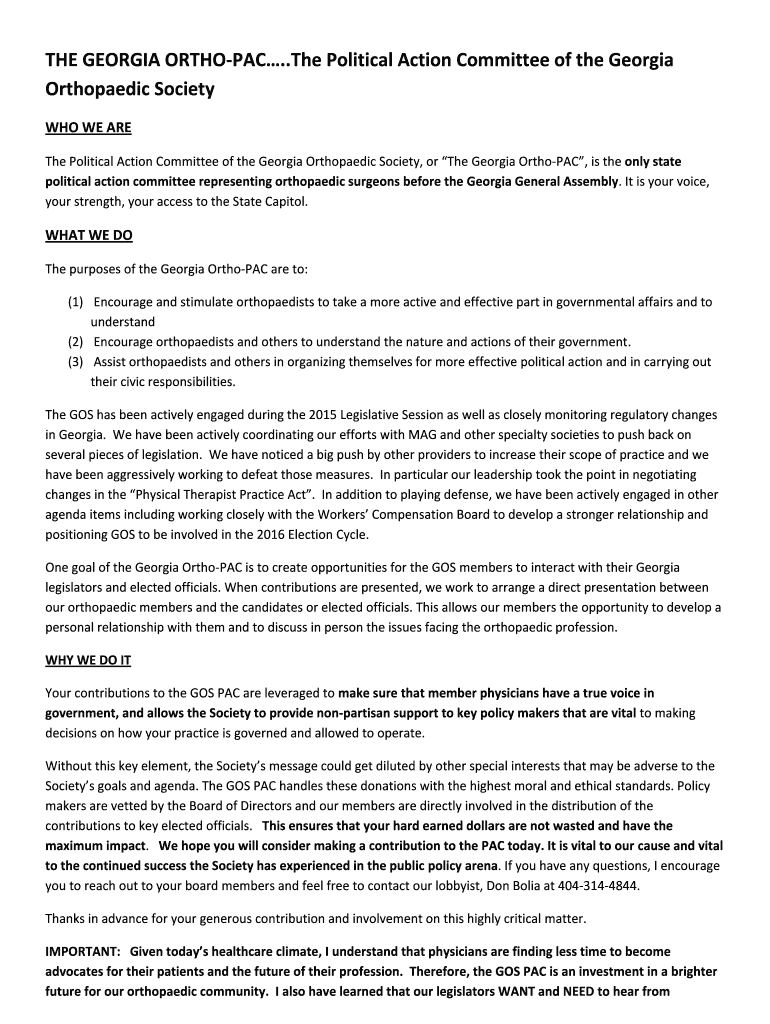 THE GEORGIA ORTHO-PAC…..The Political Action Committee of the Georgia Orthopaedic Society

WHO WE ARE

The Political Action Committee of the Georgia Orthopaedic Society, or “The Georgia Ortho-PAC”, is the only state political action committee representing orthopaedic surgeons before the Georgia General Assembly. It is your voice, your strength, your access to the State Capitol.

WHAT WE DO

The purposes of the Georgia Ortho-PAC are to:

(1) Encourage and stimulate orthopaedists to take a more active and effective part in governmental affairs and to understand
(2) Encourage orthopaedists and others to understand the nature and actions of their government.
(3) Assist orthopaedists and others in organizing themselves for more effective political action and in carrying out their civic responsibilities.

The GOS has been actively engaged during the 2015 Legislative Session as well as closely monitoring regulatory changes in Georgia. We have been actively coordinating our efforts with MAG and other specialty societies to push back on several pieces of legislation. We have noticed a big push by other providers to increase their scope of practice and we have been aggressively working to defeat those measures. In particular our leadership took the point in negotiating changes in the “Physical Therapist Practice Act”. In addition to playing defense, we have been actively engaged in other agenda items including working closely with the Workers’ Compensation Board to develop a stronger relationship and positioning GOS to be involved in the 2016 Election Cycle.

One goal of the Georgia Ortho-PAC is to create opportunities for the GOS members to interact with their Georgia legislators and elected officials. When contributions are presented, we work to arrange a direct presentation between our orthopaedic members and the candidates or elected officials. This allows our members the opportunity to develop a personal relationship with them and to discuss in person the issues facing the orthopaedic profession.

WHY WE DO IT

Your contributions to the GOS PAC are leveraged to make sure that member physicians have a true voice in government, and allows the Society to provide non-partisan support to key policy makers that are vital to making decisions on how your practice is governed and allowed to operate.

Without this key element, the Society’s message could get diluted by other special interests that may be adverse to the Society’s goals and agenda. The GOS PAC handles these donations with the highest moral and ethical standards. Policy makers are vetted by the Board of Directors and our members are directly involved in the distribution of the contributions to key elected officials. This ensures that your hard earned dollars are not wasted and have the maximum impact. We hope you will consider making a contribution to the PAC today. It is vital to our cause and vital to the continued success the Society has experienced in the public policy arena. If you have any questions, I encourage you to reach out to your board members and feel free to contact our lobbyist, Don Bolia at 404-314-4844.

Thanks in advance for your generous contribution and involvement on this highly critical matter.

IMPORTANT: Given today’s healthcare climate, I understand that physicians are finding less time to become advocates for their patients and the future of their profession. Therefore, the GOS PAC is an investment in a brighter future for our orthopaedic community. I also have learned that our legislators WANT and NEED to hear from